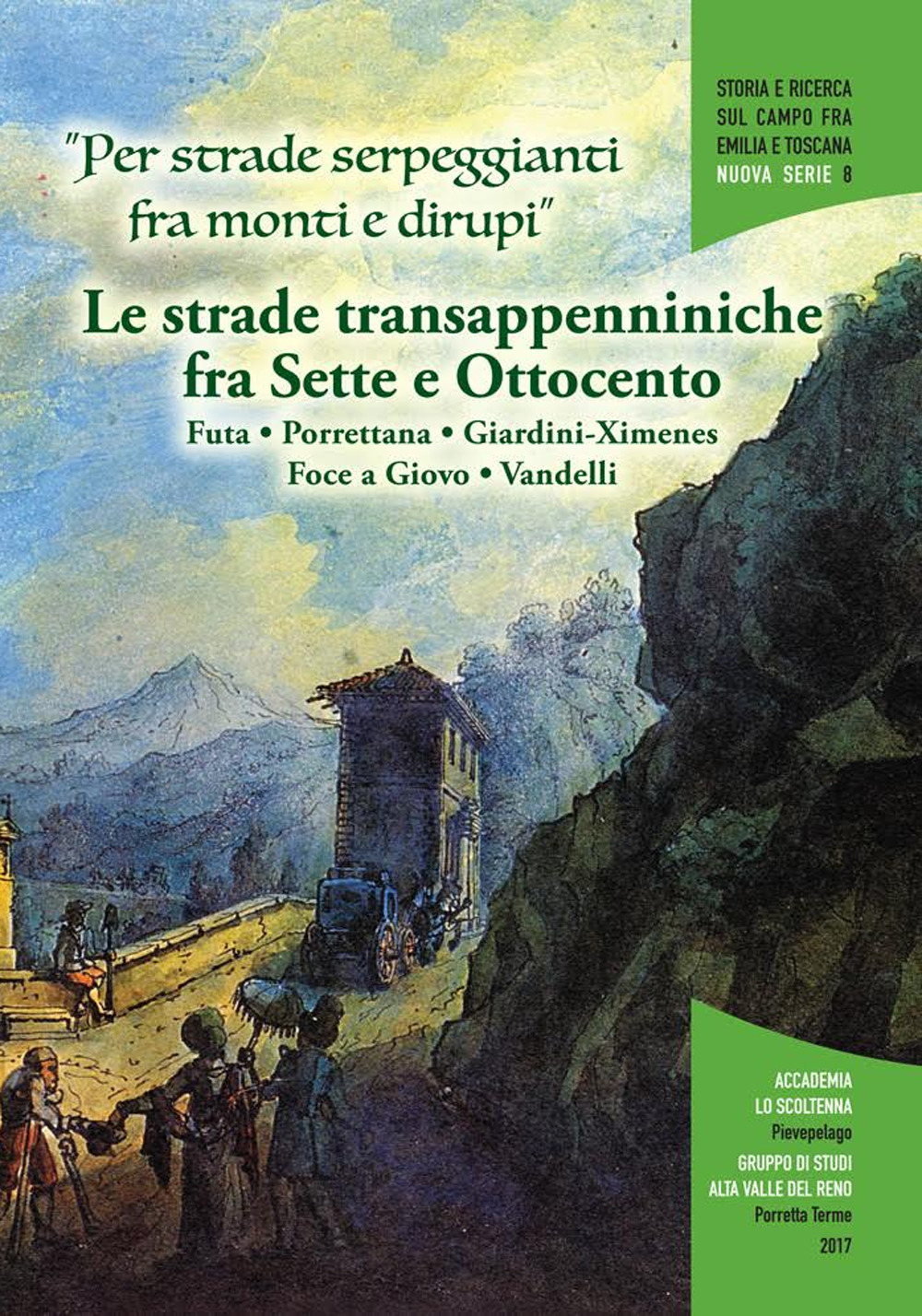 STORIA E RICERCA SUL CAMPO FRA EMILIA E TOSCANA NUOVA SERIE 8

"Per strade serpeggianti fra monti e dirupi"

Le strade transappenniniche fra Sette e Ottocento

Futa • Porrettana • Giardini-Ximenes
Foce a Giovo • Vandelli

ACCADEMIA LO SCOLTENNA
Pievepelago
GRUPPO DI STUDI ALTA VALLE DEL RENO
Porretta Terme
2017